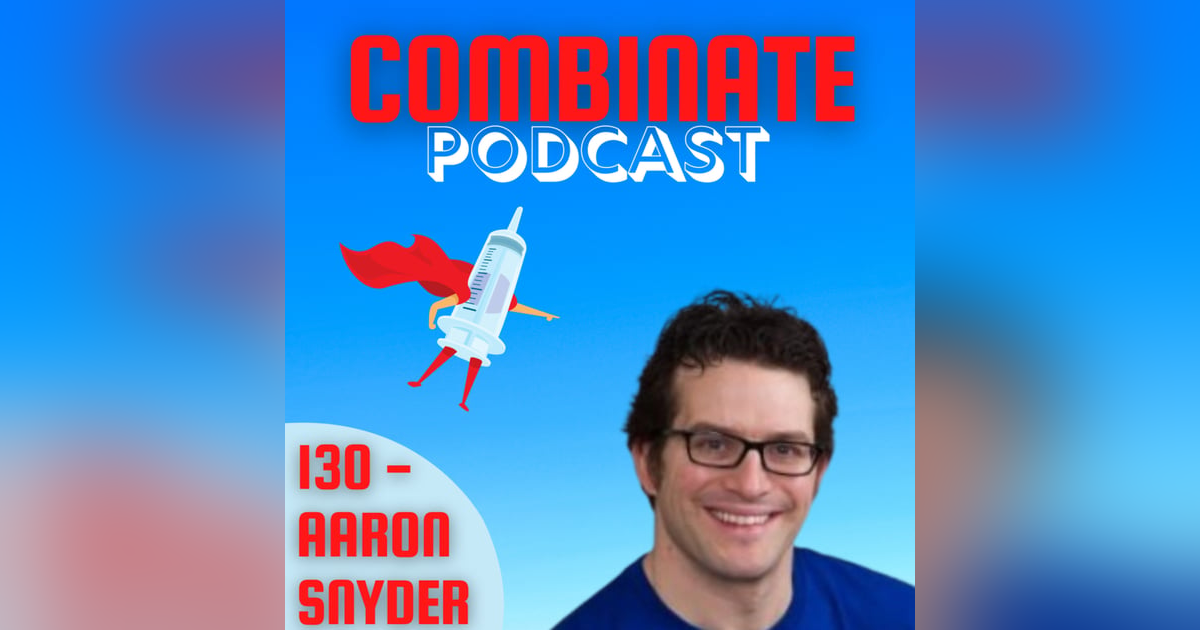 COMBINATE
PODCAST

130 -
AARON
SNYDER